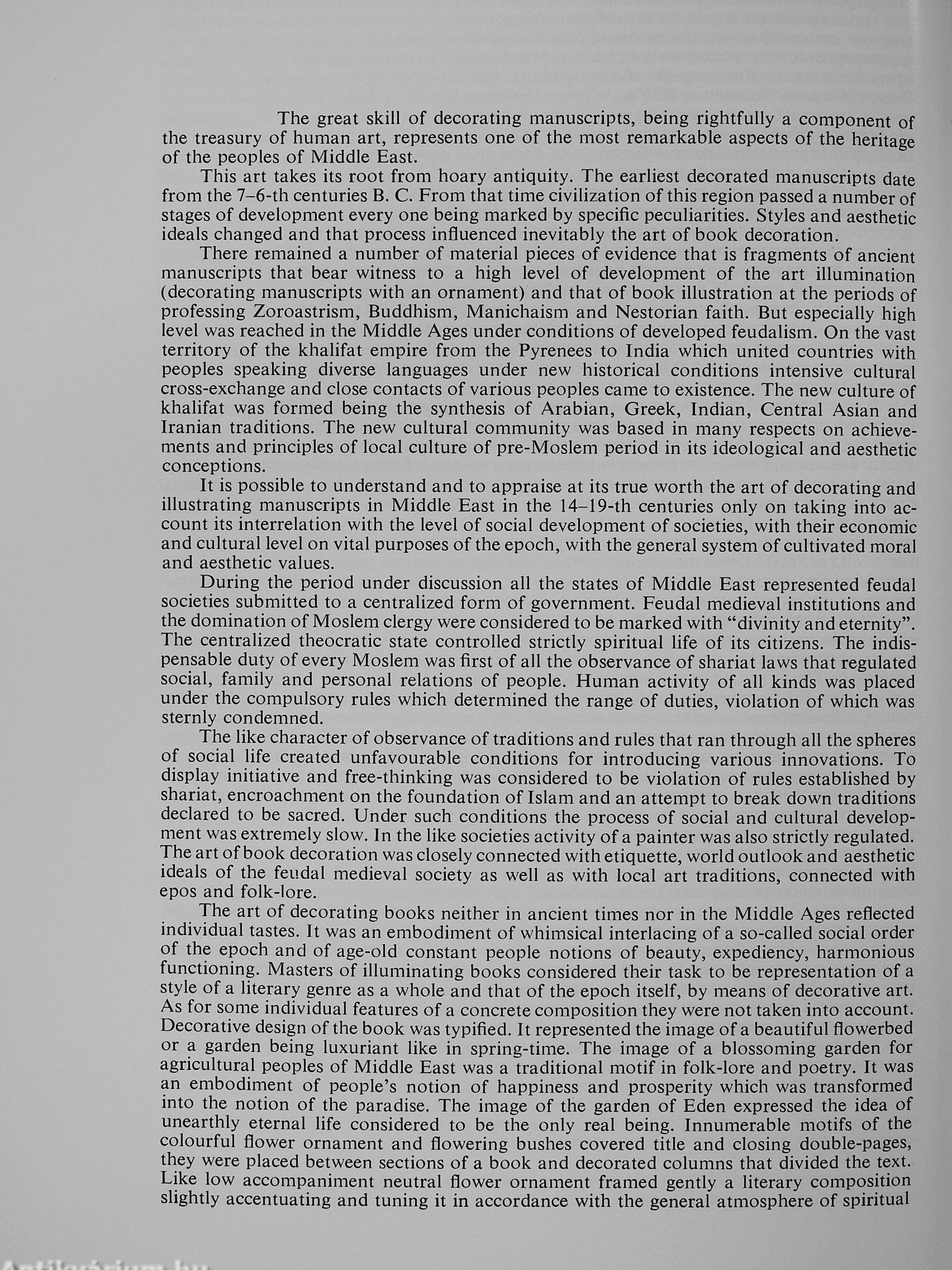 The great skill of decorating manuscripts, being rightfully a component of the treasury of human art, represents one of the most remarkable aspects of the heritage of the peoples of Middle East.

This art takes its root from hoary antiquity. The earliest decorated manuscripts date from the 7–6-th centuries B. C. From that time civilization of this region passed a number of stages of development every one being marked by specific peculiarities. Styles and aesthetic ideals changed and that process influenced inevitably the art of book decoration.

There remained a number of material pieces of evidence that is fragments of ancient manuscripts that bear witness to a high level of development of the art illumination (decorating manuscripts with an ornament) and that of book illustration at the periods of professing Zoroastrism, Buddhism, Manichaism and Nestorian faith. But especially high level was reached in the Middle Ages under conditions of developed feudalism. On the vast territory of the khalifat empire from the Pyrenees to India which united countries with peoples speaking diverse languages under new historical conditions intensive cultural cross-exchange and close contacts of various peoples came to existence. The new culture of khalifat was formed being the synthesis of Arabian, Greek, Indian, Central Asian and Iranian traditions. The new cultural community was based in many respects on achievements and principles of local culture of pre-Moslem period in its ideological and aesthetic conceptions.

It is possible to understand and to appraise at its true worth the art of decorating and illustrating manuscripts in Middle East in the 14–19-th centuries only on taking into account its interrelation with the level of social development of societies, with their economic and cultural level on vital purposes of the epoch, with the general system of cultivated moral and aesthetic values.

During the period under discussion all the states of Middle East represented feudal societies submitted to a centralized form of government. Feudal medieval institutions and the domination of Moslem clergy were considered to be marked with "divinity and eternity". The centralized theocratic state controlled strictly spiritual life of its citizens. The indispensable duty of every Moslem was first of all the observance of shariat laws that regulated social, family and personal relations of people. Human activity of all kinds was placed under the compulsory rules which determined the range of duties, violation of which was sternly condemned.

The like character of observance of traditions and rules that ran through all the spheres of social life created unfavourable conditions for introducing various innovations. To display initiative and free-thinking was considered to be violation of rules established by shariat, encroachment on the foundation of Islam and an attempt to break down traditions declared to be sacred. Under such conditions the process of social and cultural development was extremely slow. In the like societies activity of a painter was also strictly regulated. The art of book decoration was closely connected with etiquette, world outlook and aesthetic ideals of the feudal medieval society as well as with local art traditions, connected with epos and folk-lore.

The art of decorating books neither in ancient times nor in the Middle Ages reflected individual tastes. It was an embodiment of whimsical interlacing of a so-called social order of the epoch and of age-old constant people notions of beauty, expediency, harmonious functioning. Masters of illuminating books considered their task to be representation of a style of a literary genre as a whole and that of the epoch itself, by means of decorative art. As for some individual features of a concrete composition they were not taken into account. Decorative design of the book was typified. It represented the image of a beautiful flowerbed or a garden being luxuriant like in spring-time. The image of a blossoming garden for agricultural peoples of Middle East was a traditional motif in folk-lore and poetry. It was an embodiment of people's notion of happiness and prosperity which was transformed into the notion of the paradise. The image of the garden of Eden expressed the idea of unearthly eternal life considered to be the only real being. Innumerable motifs of the colourful flower ornament and flowering bushes covered title and closing double-pages, they were placed between sections of a book and decorated columns that divided the text. Like low accompaniment neutral flower ornament framed gently a literary composition slightly accentuating and tuning it in accordance with the general atmosphere of spiritual

Antikvárium.hu